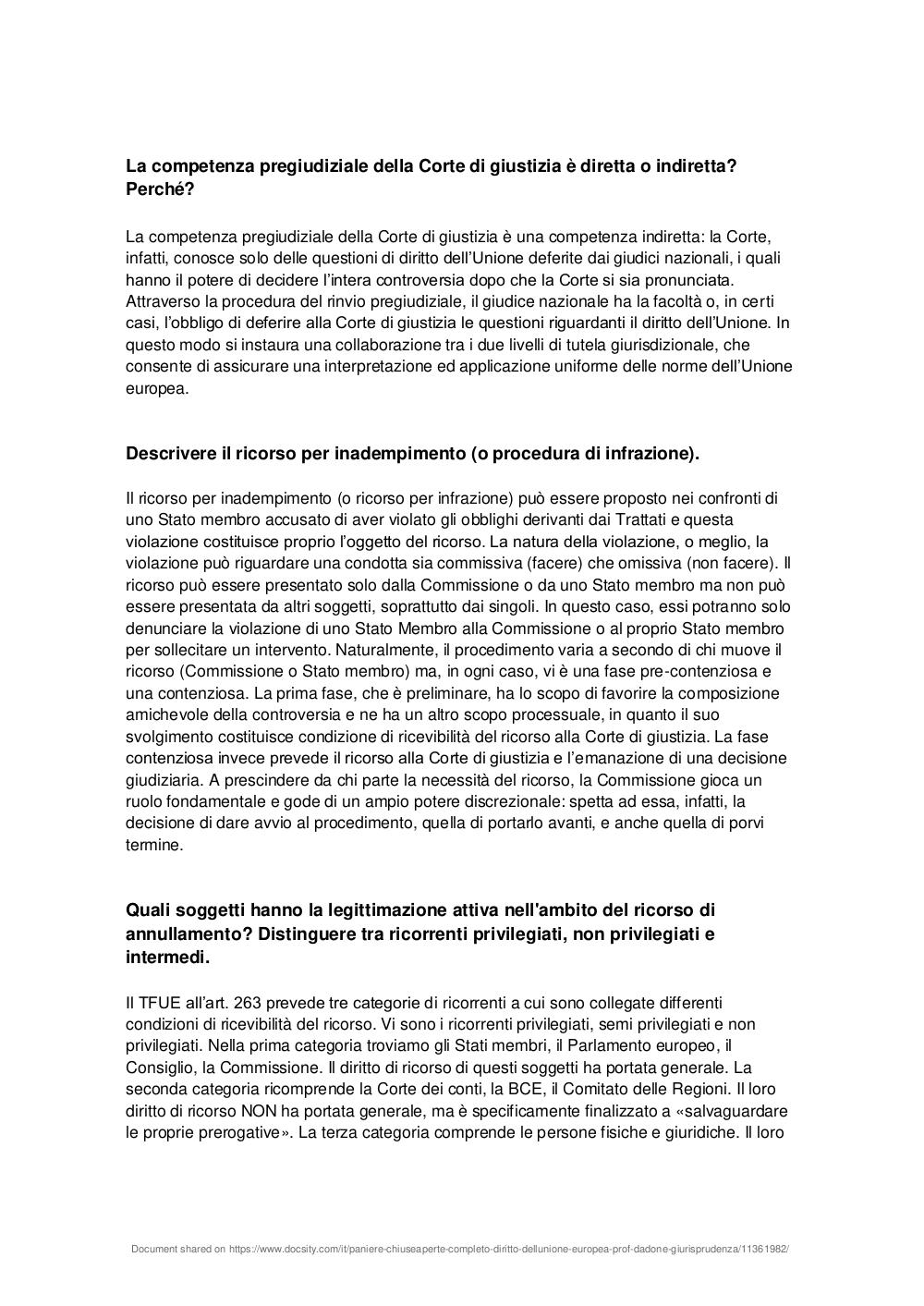 La competenza pregiudiziale della Corte di giustizia è diretta o indiretta? Perché?

La competenza pregiudiziale della Corte di giustizia è una competenza indiretta: la Corte, infatti, conosce solo delle questioni di diritto dell'Unione deferite dai giudici nazionali, i quali hanno il potere di decidere l'intera controversia dopo che la Corte si sia pronunciata. Attraverso la procedura del rinvio pregiudiziale, il giudice nazionale ha la facoltà o, in certi casi, l'obbligo di deferire alla Corte di giustizia le questioni riguardanti il diritto dell'Unione. In questo modo si instaura una collaborazione tra i due livelli di tutela giurisdizionale, che consente di assicurare una interpretazione ed applicazione uniforme delle norme dell'Unione europea.

Descrivere il ricorso per inadempimento (o procedura di infrazione).

Il ricorso per inadempimento (o ricorso per infrazione) può essere proposto nei confronti di uno Stato membro accusato di aver violato gli obblighi derivanti dai Trattati e questa violazione costituisce proprio l'oggetto del ricorso. La natura della violazione, o meglio, la violazione può riguardare una condotta sia commissiva (facere) che omissiva (non facere). Il ricorso può essere presentato solo dalla Commissione o da uno Stato membro ma non può essere presentata da altri soggetti, soprattutto dai singoli. In questo caso, essi potranno solo denunciare la violazione di uno Stato Membro alla Commissione o al proprio Stato membro per sollecitare un intervento. Naturalmente, il procedimento varia a secondo di chi muove il ricorso (Commissione o Stato membro) ma, in ogni caso, vi è una fase pre-contenziosa e una contenziosa. La prima fase, che è preliminare, ha lo scopo di favorire la composizione amichevole della controversia e ne ha un altro scopo processuale, in quanto il suo svolgimento costituisce condizione di ricevibilità del ricorso alla Corte di giustizia. La fase contenziosa invece prevede il ricorso alla Corte di giustizia e l'emanazione di una decisione giudiziaria. A prescindere da chi parte la necessità del ricorso, la Commissione gioca un ruolo fondamentale e gode di un ampio potere discrezionale: spetta ad essa, infatti, la decisione di dare avvio al procedimento, quella di portarlo avanti, e anche quella di porvi termine.

Quali soggetti hanno la legittimazione attiva nell'ambito del ricorso di annullamento? Distinguere tra ricorrenti privilegiati, non privilegiati e intermedi.

Il TFUE all'art. 263 prevede tre categorie di ricorrenti a cui sono collegate differenti condizioni di ricevibilità del ricorso. Vi sono i ricorrenti privilegiati, semi privilegiati e non privilegiati. Nella prima categoria troviamo gli Stati membri, il Parlamento europeo, il Consiglio, la Commissione. Il diritto di ricorso di questi soggetti ha portata generale. La seconda categoria ricomprende la Corte dei conti, la BCE, il Comitato delle Regioni. Il loro diritto di ricorso NON ha portata generale, ma è specificamente finalizzato a «salvaguardare le proprie prerogative». La terza categoria comprende le persone fisiche e giuridiche. Il loro

Document shared on https://www.docsity.com/it/paniere-chiuseaperte-completo-diritto-dellunione-europea-prof-dadone-giurisprudenza/11361982/